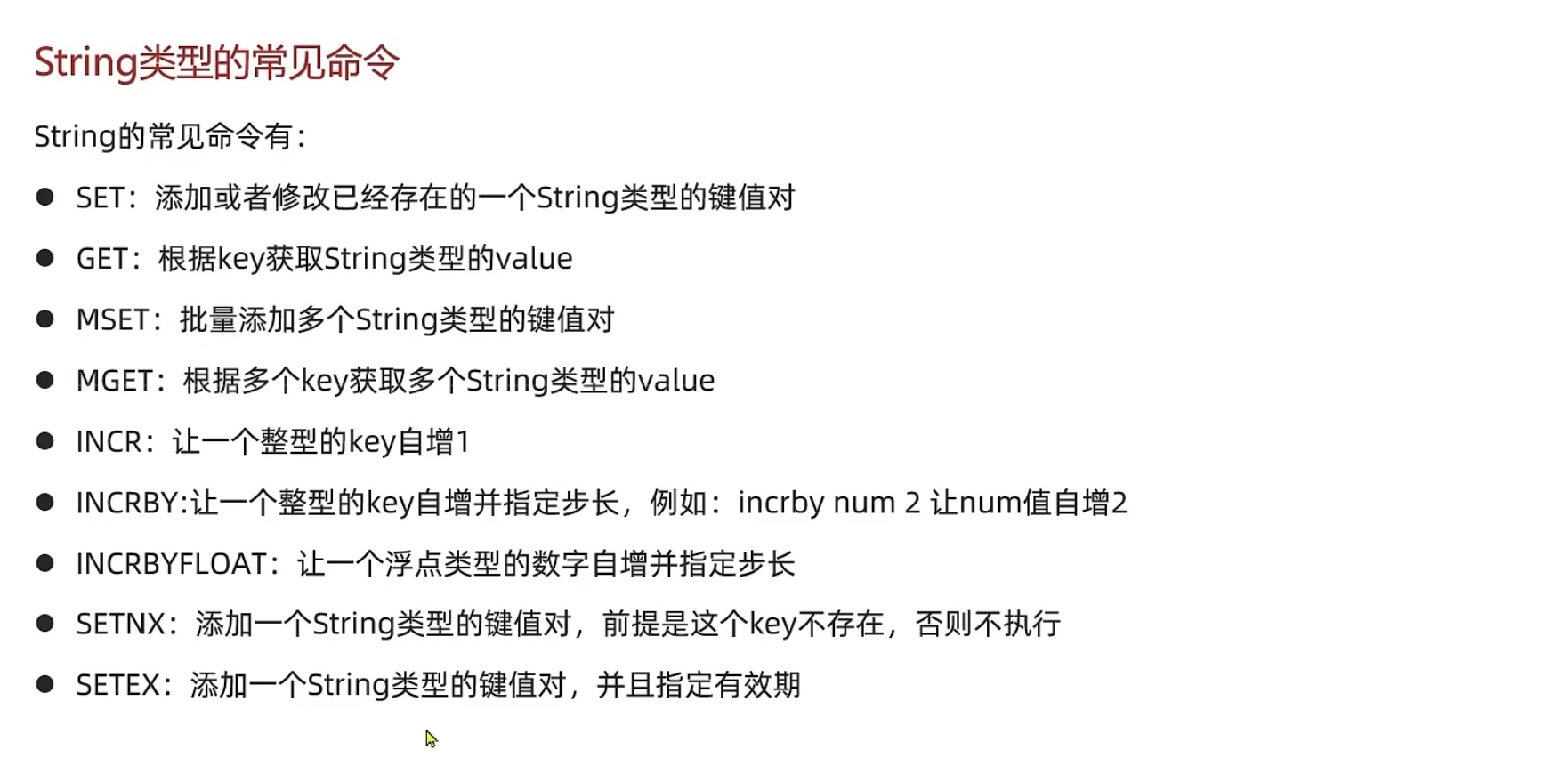 String类型的常见命令

String的常见命令有：

• SET：添加或者修改已经存在的一个String类型的键值对
• GET：根据key获取String类型的value
• MSET：批量添加多个String类型的键值对
• MGET：根据多个key获取多个String类型的value
• INCR：让一个整型的key自增1
• INCRBY:让一个整型的key自增并指定步长，例如：incrby num 2 让num值自增2
• INCRBYFLOAT：让一个浮点类型的数字自增并指定步长
• SETNX：添加一个String类型的键值对，前提是这个key不存在，否则不执行
• SETEX：添加一个String类型的键值对，并且指定有效期